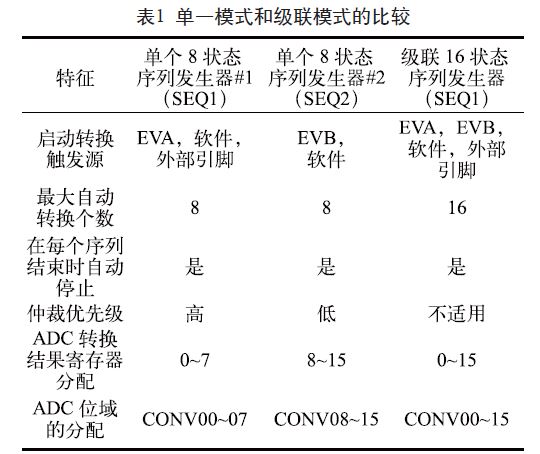 表1 单一模式和级联模式的比较

| 特征 | 单个 8 状态序列发生器#1（SEQ1） | 单个 8 状态序列发生器#2（SEQ2） | 级联 16 状态序列发生器（SEQ1） |
|---|---|---|---|
| 启动转换触发源 | EVA，软件，外部引脚 | EVB，软件 | EVA，EVB，软件，外部引脚 |
| 最大自动转换个数 | 8 | 8 | 16 |
| 在每个序列结束时自动停止 | 是 | 是 | 是 |
| 仲裁优先级 | 高 | 低 | 不适用 |
| ADC 转换结果寄存器分配 | 0~7 | 8~15 | 0~15 |
| ADC 位域的分配 | CONV00~07 | CONV08~15 | CONV00~15 |